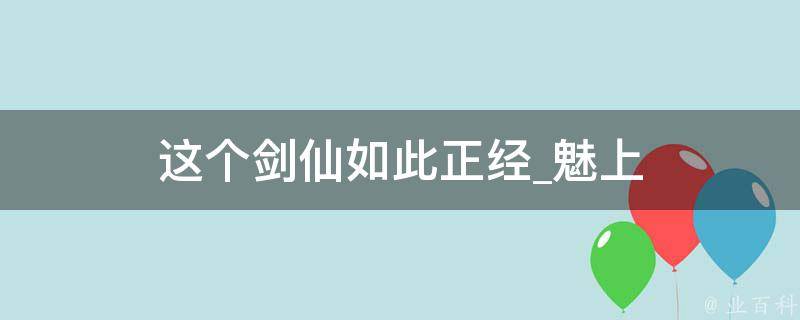 这个剑仙如此正经_魅上

@ 业百科